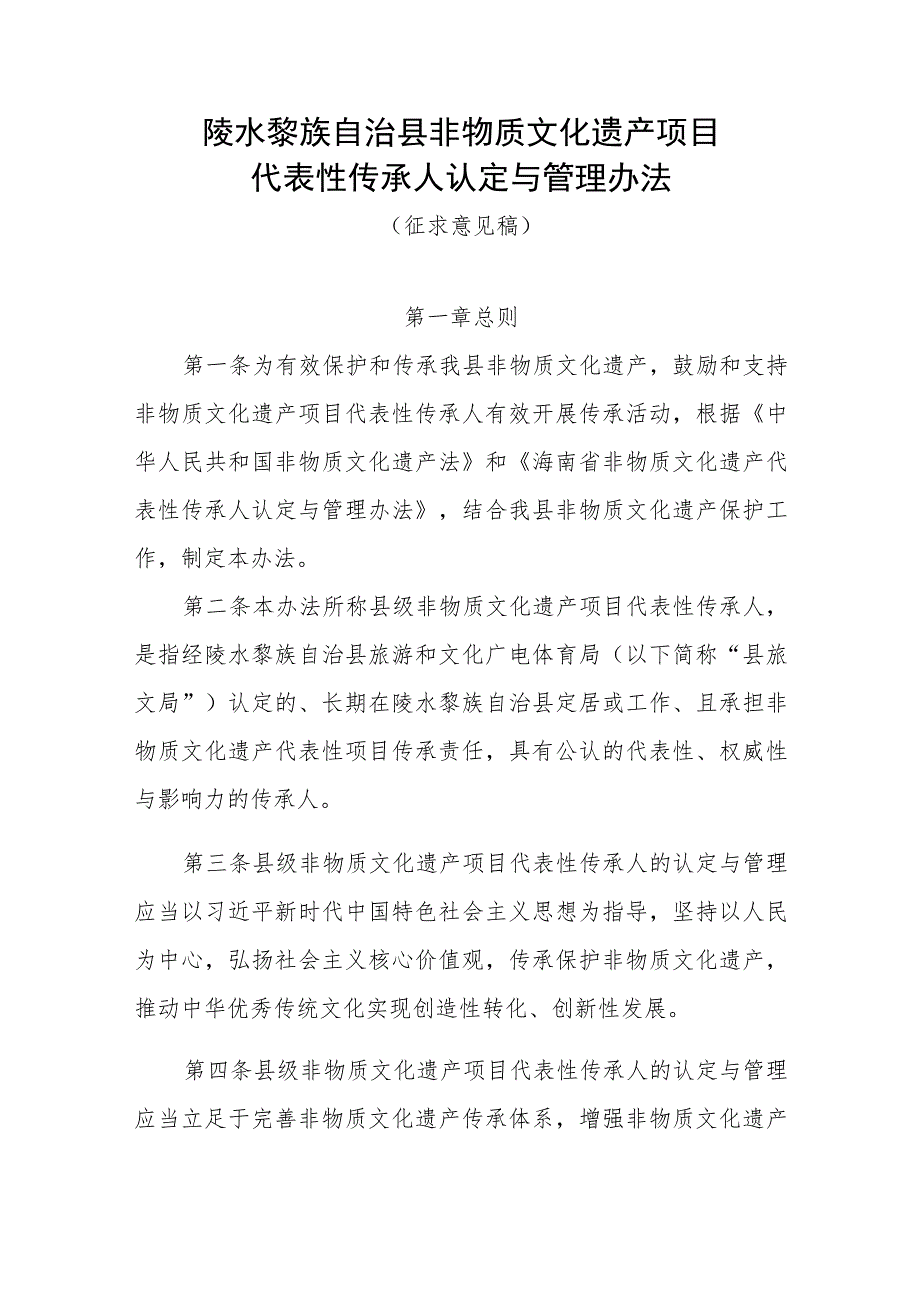 陵水黎族自治县非物质文化遗产项目
代表性传承人认定与管理办法
（征求意见稿）

第一章总则

第一条为有效保护和传承我县非物质文化遗产，鼓励和支持非物质文化遗产项目代表性传承人有效开展传承活动，根据《中华人民共和国非物质文化遗产法》和《海南省非物质文化遗产代表性传承人认定与管理办法》，结合我县非物质文化遗产保护工作，制定本办法。

第二条本办法所称县级非物质文化遗产项目代表性传承人，是指经陵水黎族自治县旅游和文化广电体育局（以下简称“县旅文局”）认定的、长期在陵水黎族自治县定居或工作、且承担非物质文化遗产代表性项目传承责任，具有公认的代表性、权威性与影响力的传承人。

第三条县级非物质文化遗产项目代表性传承人的认定与管理应当以习近平新时代中国特色社会主义思想为指导，坚持以人民为中心，弘扬社会主义核心价值观，传承保护非物质文化遗产，推动中华优秀传统文化实现创造性转化、创新性发展。

第四条县级非物质文化遗产项目代表性传承人的认定与管理应当立足于完善非物质文化遗产传承体系，增强非物质文化遗产